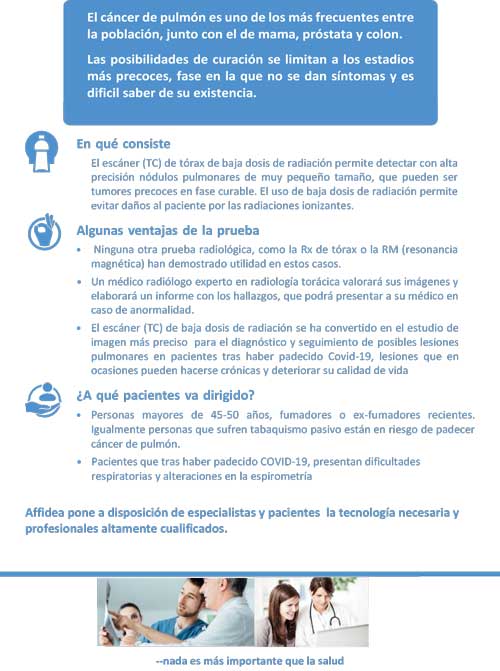 El cáncer de pulmón es uno de los más frecuentes entre la población, junto con el de mama, próstata y colon.

Las posibilidades de curación se limitan a los estadios más precoces, fase en la que no se dan síntomas y es difícil saber de su existencia.

En qué consiste

El escáner (TC) de tórax de baja dosis de radiación permite detectar con alta precisión nódulos pulmonares de muy pequeño tamaño, que pueden ser tumores precoces en fase curable. El uso de baja dosis de radiación permite evitar daños al paciente por las radiaciones ionizantes.

Algunas ventajas de la prueba

• Ninguna otra prueba radiológica, como la Rx de tórax o la RM (resonancia magnética) han demostrado utilidad en estos casos.

• Un médico radiólogo experto en radiología torácica valorará sus imágenes y elaborará un informe con los hallazgos, que podrá presentar a su médico en caso de anormalidad.

• El escáner (TC) de baja dosis de radiación se ha convertido en el estudio de imagen más preciso para el diagnóstico y seguimiento de posibles lesiones pulmonares en pacientes tras haber padecido Covid-19, lesiones que en ocasiones pueden hacerse crónicas y deteriorar su calidad de vida

¿A qué pacientes va dirigido?

• Personas mayores de 45-50 años, fumadores o ex-fumadores recientes. Igualmente personas que sufren tabaquismo pasivo están en riesgo de padecer cáncer de pulmón.

• Pacientes que tras haber padecido COVID-19, presentan dificultades respiratorias y alteraciones en la espirometría

Affidea pone a disposición de especialistas y pacientes la tecnología necesaria y profesionales altamente cualificados.

--nada es más importante que la salud